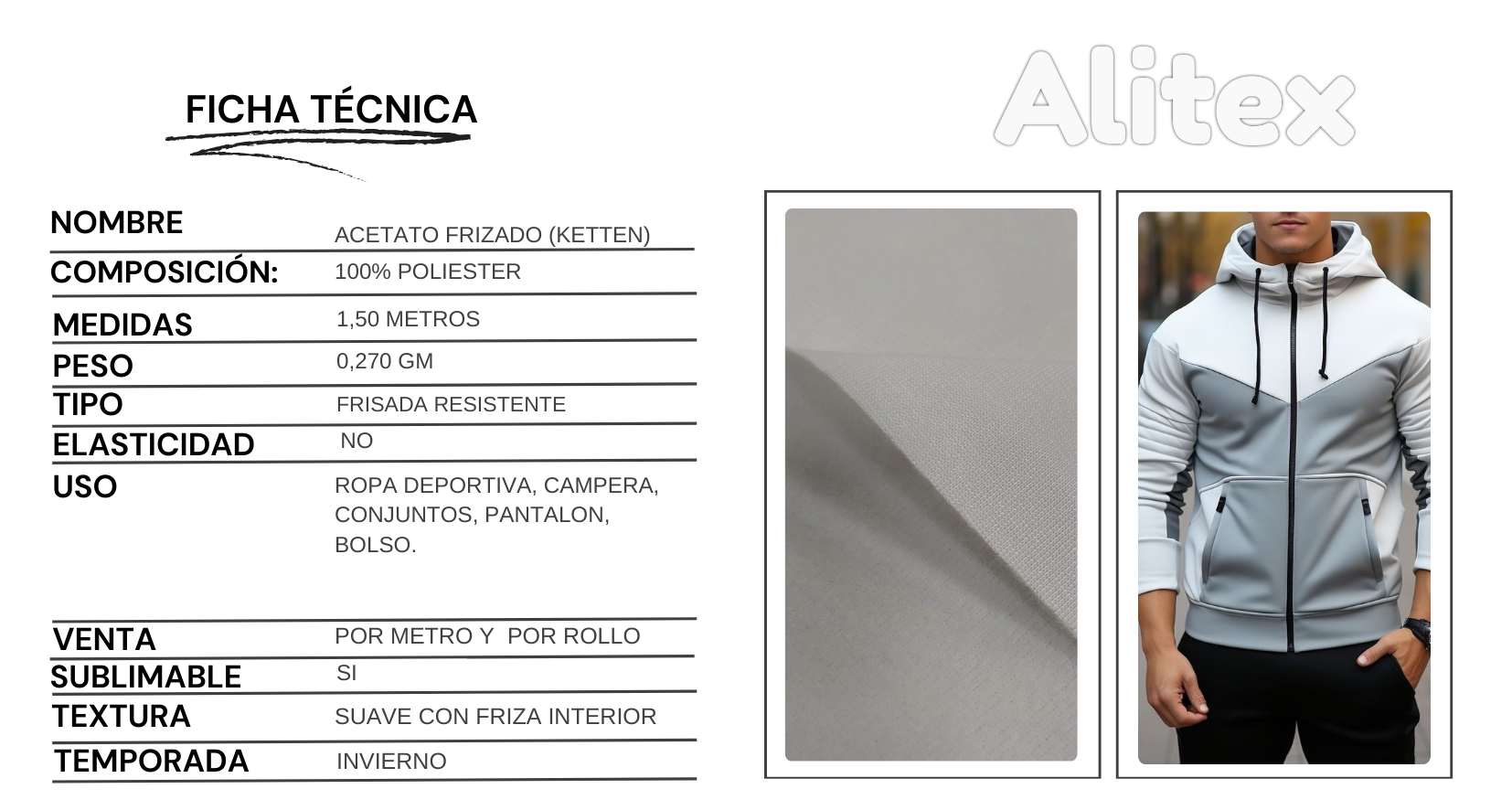 FICHA TÉCNICA

Alitex

| | |
|---|---|
| NOMBRE | ACETATO FRIZADO (KETTEN) |
| COMPOSICIÓN: | 100% POLIESTER |
| MEDIDAS | 1,50 METROS |
| PESO | 0,270 GM |
| TIPO | FRISADA RESISTENTE |
| ELASTICIDAD | NO |
| USO | ROPA DEPORTIVA, CAMPERA, CONJUNTOS, PANTALON, BOLSO. |
| VENTA | POR METRO Y POR ROLLO |
| SUBLIMABLE | SI |
| TEXTURA | SUAVE CON FRIZA INTERIOR |
| TEMPORADA | INVIERNO |